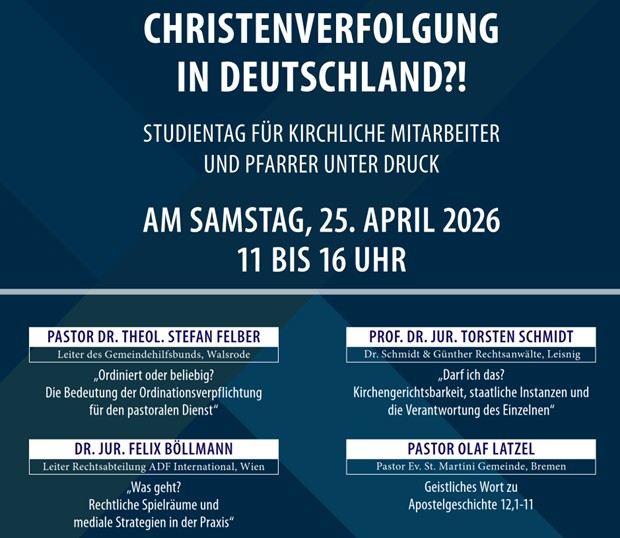 CHRISTENVERFOLGUNG
IN DEUTSCHLAND?!

STUDIENTAG FÜR KIRCHLICHE MITARBEITER
UND PFARRER UNTER DRUCK

AM SAMSTAG, 25. APRIL 2026
11 BIS 16 UHR

PASTOR DR. THEOL. STEFAN FELBER
Leiter des Gemeindehilfsbunds, Walsrode

„Ordiniert oder beliebig?
Die Bedeutung der Ordinationsverpflichtung
für den pastoralen Dienst“

DR. JUR. FELIX BÖLLMANN
Leiter Rechtsabteilung ADF International, Wien

„Was geht?
Rechtliche Spielräume und
mediale Strategien in der Praxis“

PROF. DR. JUR. TORSTEN SCHMIDT
Dr. Schmidt & Günther Rechtsanwälte, Leisnig

„Darf ich das?
Kirchengerichtsbarkeit, staatliche Instanzen und
die Verantwortung des Einzelnen“

PASTOR OLAF LATZEL
Pastor Ev. St. Martini Gemeinde, Bremen

Geistliches Wort zu
Apostelgeschichte 12,1-11